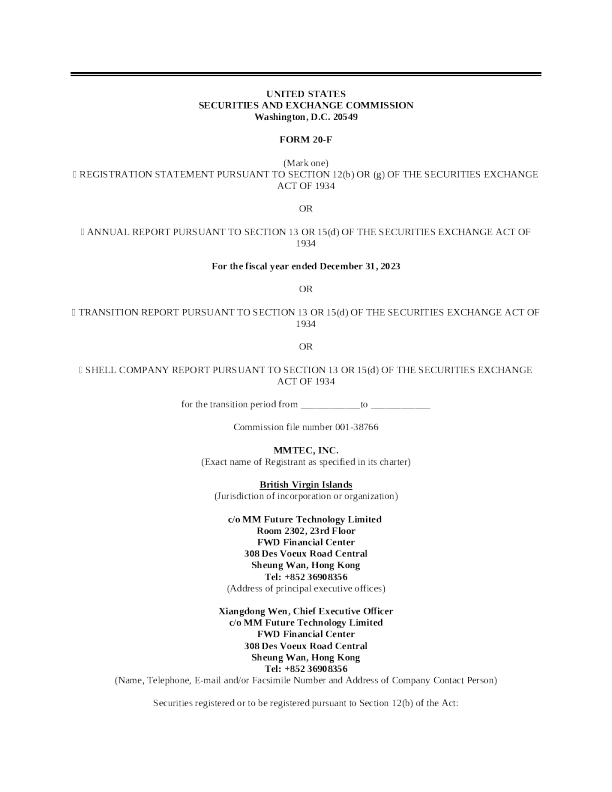 UNITED STATES
SECURITIES AND EXCHANGE COMMISSION
Washington, D.C. 20549

FORM 20-F

(Mark one)
☐ REGISTRATION STATEMENT PURSUANT TO SECTION 12(b) OR (g) OF THE SECURITIES EXCHANGE ACT OF 1934

OR

☐ ANNUAL REPORT PURSUANT TO SECTION 13 OR 15(d) OF THE SECURITIES EXCHANGE ACT OF 1934

For the fiscal year ended December 31, 2023

OR

☐ TRANSITION REPORT PURSUANT TO SECTION 13 OR 15(d) OF THE SECURITIES EXCHANGE ACT OF 1934

OR

☐ SHELL COMPANY REPORT PURSUANT TO SECTION 13 OR 15(d) OF THE SECURITIES EXCHANGE ACT OF 1934

for the transition period from ____________to ____________

Commission file number 001-38766

MMTEC, INC.
(Exact name of Registrant as specified in its charter)

British Virgin Islands
(Jurisdiction of incorporation or organization)

c/o MM Future Technology Limited
Room 2302, 23rd Floor
FWD Financial Center
308 Des Voeux Road Central
Sheung Wan, Hong Kong
Tel: +852 36908356
(Address of principal executive offices)

Xiangdong Wen, Chief Executive Officer
c/o MM Future Technology Limited
FWD Financial Center
308 Des Voeux Road Central
Sheung Wan, Hong Kong
Tel: +852 36908356
(Name, Telephone, E-mail and/or Facsimile Number and Address of Company Contact Person)

Securities registered or to be registered pursuant to Section 12(b) of the Act: